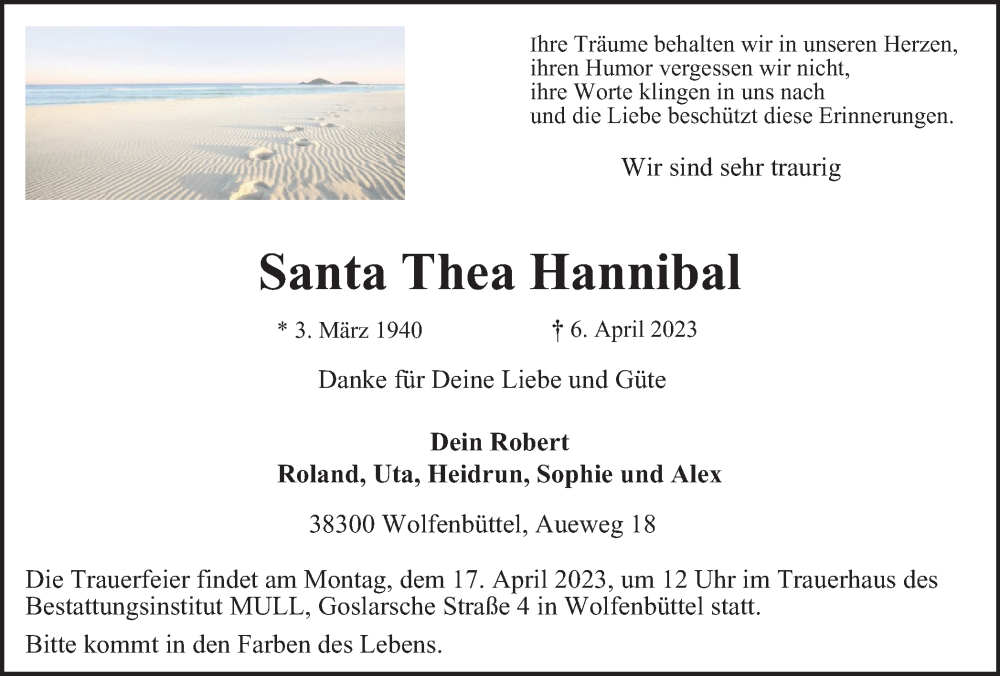 Ihre Träume behalten wir in unseren Herzen,
ihren Humor vergessen wir nicht,
ihre Worte klingen in uns nach
und die Liebe beschützt diese Erinnerungen.

Wir sind sehr traurig

Santa Thea Hannibal

* 3. März 1940 † 6. April 2023

Danke für Deine Liebe und Güte

Dein Robert
Roland, Uta, Heidrun, Sophie und Alex

38300 Wolfenbüttel, Aueweg 18

Die Trauerfeier findet am Montag, dem 17. April 2023, um 12 Uhr im Trauerhaus des Bestattungsinstitut MULL, Goslarsche Straße 4 in Wolfenbüttel statt.

Bitte kommt in den Farben des Lebens.